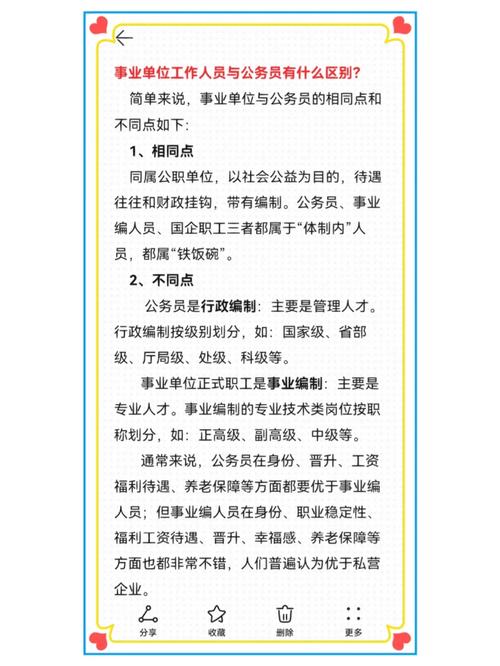 事业单位工作人员与公务员有什么区别？

简单来说，事业单位与公务员的相同点和不同点如下：

1、相同点

同属公职单位，以社会公益为目的，待遇往往和财政挂钩，带有编制。公务员、事业编人员、国企职工三者都属于“体制内”人员，都属“铁饭碗”。

2、不同点

公务员是行政编制：主要是管理人才。行政编制按级别划分，如：国家级、省部级、厅局级、处级、科级等。

事业单位正式职工是事业编制：主要是专业人才。事业编制的专业技术类岗位按职称划分，如：正高级、副高级、中级等。

通常来说，公务员在身份、晋升、工资福利待遇、养老保障等方面都要优于事业编人员；但事业编人员在身份、职业稳定性、福利工资待遇、晋升、幸福感、养老保障等方面也都非常不错，人们普遍认为优于私营企业。

分享 收藏 删除 更多